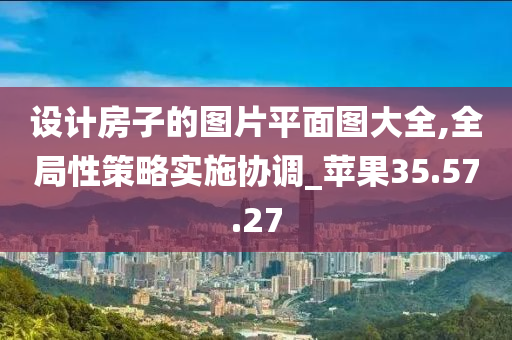 设计房子的图片平面图大全,全局性策略实施协调_苹果35.57.27